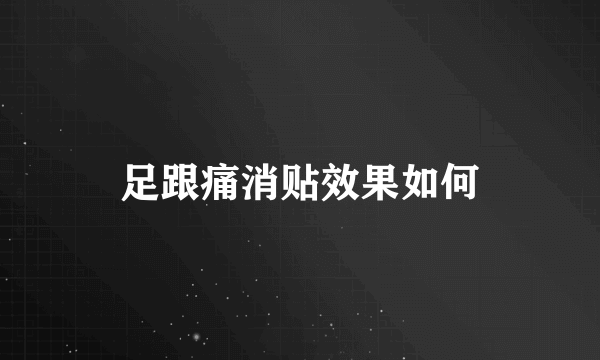 足跟痛消贴效果如何